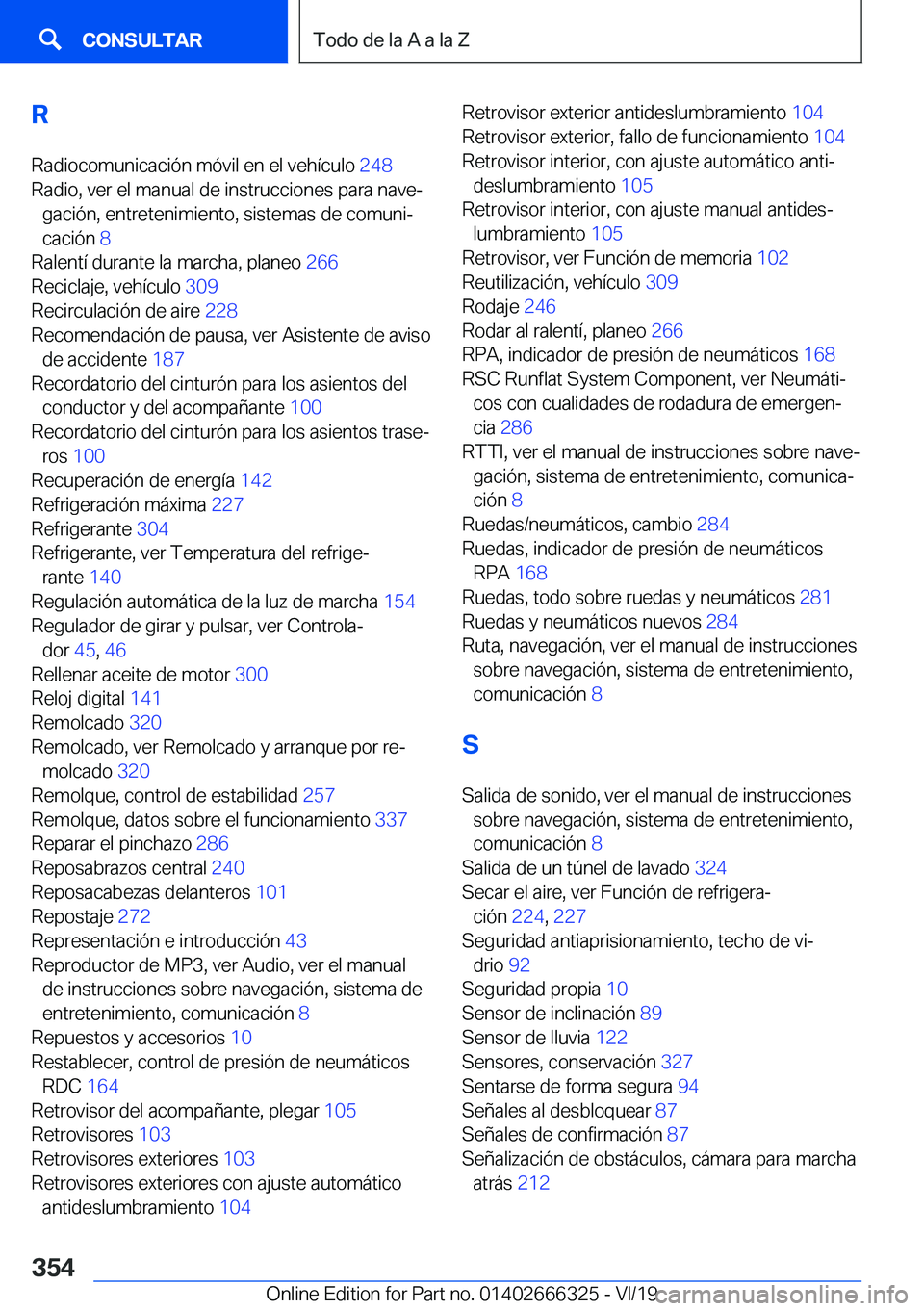 CONSULTAR

Todo de la A a la Z

R

Radiocomunicación móvil en el vehículo 248
Radio, ver el manual de instrucciones para navegación, entretenimiento, sistemas de comunicación 8
Ralentí durante la marcha, planeo 266
Reciclaje, vehículo 309
Recirculación de aire 228
Recomendación de pausa, ver Asistente de aviso de accidente 187
Recordatorio del cinturón para los asientos del conductor y del acompañante 100
Recordatorio del cinturón para los asientos traseros 100
Recuperación de energía 142
Refrigeración máxima 227
Refrigerante 304
Refrigerante, ver Temperatura del refrigerante 140
Regulación automática de la luz de marcha 154
Regulador de girar y pulsar, ver Controlador 45, 46
Rellenar aceite de motor 300
Reloj digital 141
Remolcado 320
Remolcado, ver Remolcado y arranque por remolcado 320
Remolque, control de estabilidad 257
Remolque, datos sobre el funcionamiento 337
Reparar el pinchazo 286
Reposabrazos central 240
Reposacabezas delanteros 101
Repostaje 272
Representación e introducción 43
Reproductor de MP3, ver Audio, ver el manual de instrucciones sobre navegación, sistema de entretenimiento, comunicación 8
Repuestos y accesorios 10
Restablecer, control de presión de neumáticos RDC 164
Retrovisor del acompañante, plegar 105
Retrovisores 103
Retrovisores exteriores 103
Retrovisores exteriores con ajuste automático antideslumbramiento 104
Retrovisor exterior antideslumbramiento 104
Retrovisor exterior, fallo de funcionamiento 104
Retrovisor interior, con ajuste automático antideslumbramiento 105
Retrovisor interior, con ajuste manual antideslumbramiento 105
Retrovisor, ver Función de memoria 102
Reutilización, vehículo 309
Rodaje 246
Rodar al ralentí, planeo 266
RPA, indicador de presión de neumáticos 168
RSC Runflat System Component, ver Neumáticos con cualidades de rodadura de emergencia 286
RTTI, ver el manual de instrucciones sobre navegación, sistema de entretenimiento, comunicación 8
Ruedas/neumáticos, cambio 284
Ruedas, indicador de presión de neumáticos RPA 168
Ruedas, todo sobre ruedas y neumáticos 281
Ruedas y neumáticos nuevos 284
Ruta, navegación, ver el manual de instrucciones sobre navegación, sistema de entretenimiento, comunicación 8

S

Salida de sonido, ver el manual de instrucciones sobre navegación, sistema de entretenimiento, comunicación 8
Salida de un túnel de lavado 324
Secar el aire, ver Función de refrigeración 224, 227
Seguridad antiaprisionamiento, techo de vidrio 92
Seguridad propia 10
Sensor de inclinación 89
Sensor de lluvia 122
Sensores, conservación 327
Sentarse de forma segura 94
Señales al desbloquear 87
Señales de confirmación 87
Señalización de obstáculos, cámara para marcha atrás 212

354

Online Edition for Part no. 01402666325 - VI/19 carmanualsonline.info